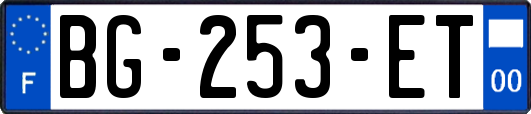 F

BG-253-ET

00